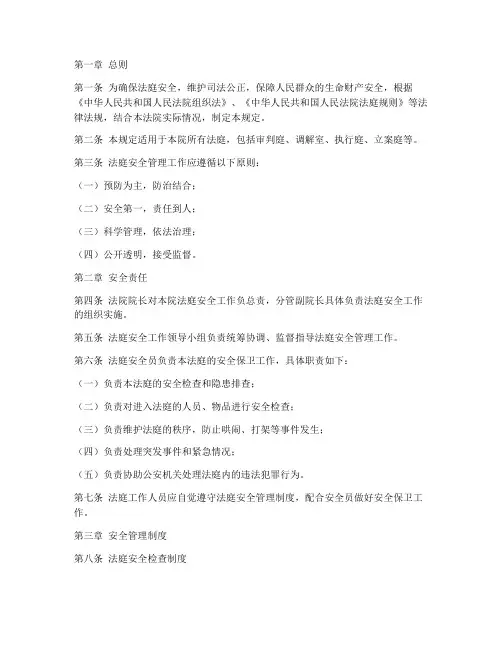 第一章 总则

第一条 为确保法庭安全，维护司法公正，保障人民群众的生命财产安全，根据《中华人民共和国人民法院组织法》、《中华人民共和国人民法院法庭规则》等法律法规，结合本法院实际情况，制定本规定。

第二条 本规定适用于本院所有法庭，包括审判庭、调解室、执行庭、立案庭等。

第三条 法庭安全管理工作应遵循以下原则：

（一）预防为主，防治结合；

（二）安全第一，责任到人；

（三）科学管理，依法治理；

（四）公开透明，接受监督。

第二章 安全责任

第四条 法院院长对本院法庭安全工作负总责，分管副院长具体负责法庭安全工作的组织实施。

第五条 法庭安全工作领导小组负责统筹协调、监督指导法庭安全管理工作。

第六条 法庭安全员负责本法庭的安全保卫工作，具体职责如下：

（一）负责本法庭的安全检查和隐患排查；

（二）负责对进入法庭的人员、物品进行安全检查；

（三）负责维护法庭的秩序，防止哄闹、打架等事件发生；

（四）负责处理突发事件和紧急情况；

（五）负责协助公安机关处理法庭内的违法犯罪行为。

第七条 法庭工作人员应自觉遵守法庭安全管理制度，配合安全员做好安全保卫工作。

第三章 安全管理制度

第八条 法庭安全检查制度